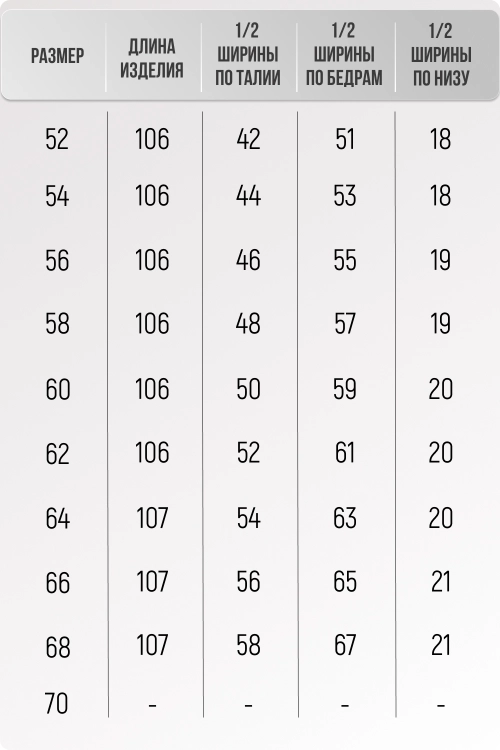 | РАЗМЕР | ДЛИНА ИЗДЕЛИЯ | 1/2 ШИРИНЫ ПО ТАЛИИ | 1/2 ШИРИНЫ ПО БЕДРАМ | 1/2 ШИРИНЫ ПО НИЗУ |
|---|---|---|---|---|
| 52 | 106 | 42 | 51 | 18 |
| 54 | 106 | 44 | 53 | 18 |
| 56 | 106 | 46 | 55 | 19 |
| 58 | 106 | 48 | 57 | 19 |
| 60 | 106 | 50 | 59 | 20 |
| 62 | 106 | 52 | 61 | 20 |
| 64 | 107 | 54 | 63 | 20 |
| 66 | 107 | 56 | 65 | 21 |
| 68 | 107 | 58 | 67 | 21 |
| 70 | - | - | - | - |